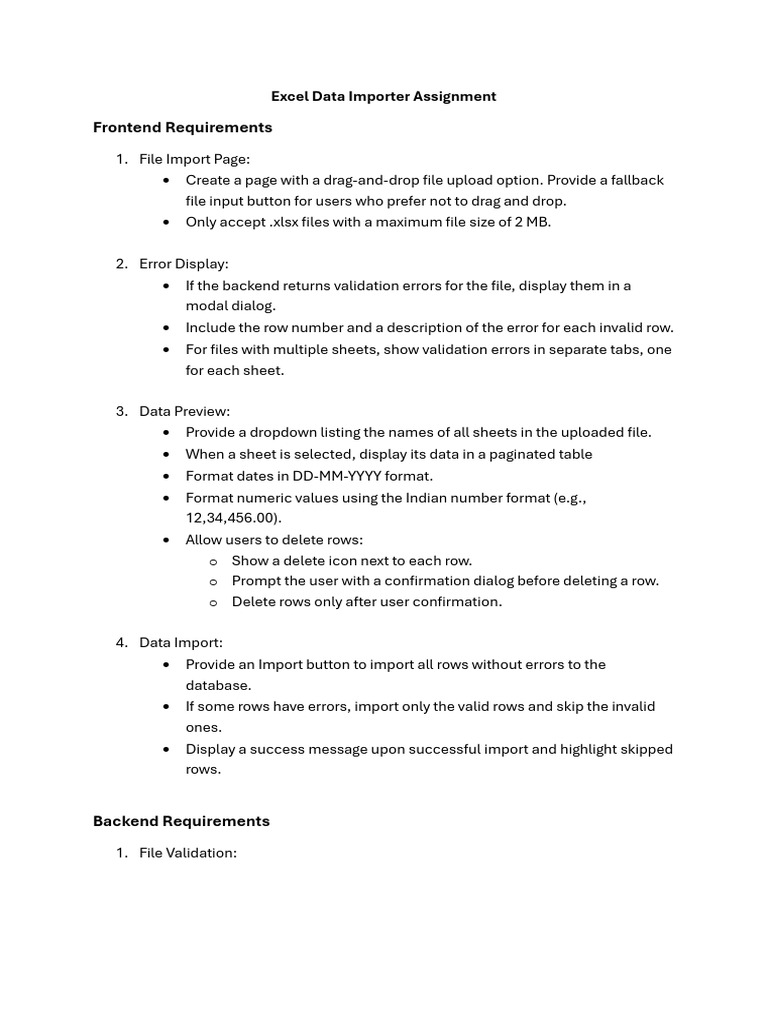 Excel Data Importer Assignment

Frontend Requirements

1. File Import Page:
• Create a page with a drag-and-drop file upload option. Provide a fallback file input button for users who prefer not to drag and drop.
• Only accept .xlsx files with a maximum file size of 2 MB.

2. Error Display:
• If the backend returns validation errors for the file, display them in a modal dialog.
• Include the row number and a description of the error for each invalid row.
• For files with multiple sheets, show validation errors in separate tabs, one for each sheet.

3. Data Preview:
• Provide a dropdown listing the names of all sheets in the uploaded file.
• When a sheet is selected, display its data in a paginated table
• Format dates in DD-MM-YYYY format.
• Format numeric values using the Indian number format (e.g., 12,34,456.00).
• Allow users to delete rows:
o Show a delete icon next to each row.
o Prompt the user with a confirmation dialog before deleting a row.
o Delete rows only after user confirmation.

4. Data Import:
• Provide an Import button to import all rows without errors to the database.
• If some rows have errors, import only the valid rows and skip the invalid ones.
• Display a success message upon successful import and highlight skipped rows.

Backend Requirements

1. File Validation: